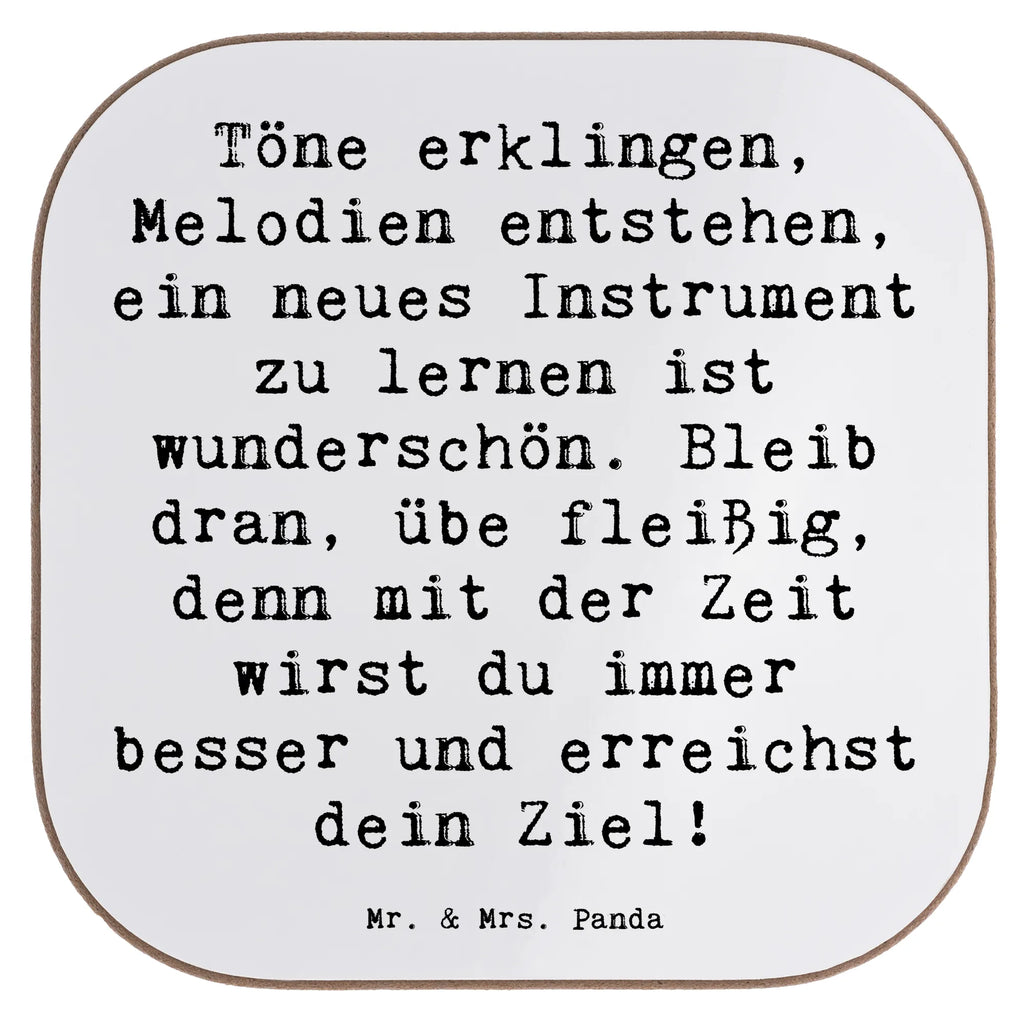 Töne erklingen, Melodien entstehen, ein neues Instrument zu lernen ist wunderschön. Bleib dran, übe fleißig, denn mit der Zeit wirst du immer besser und erreichst dein Ziel!

Mr. & Mrs. Panda